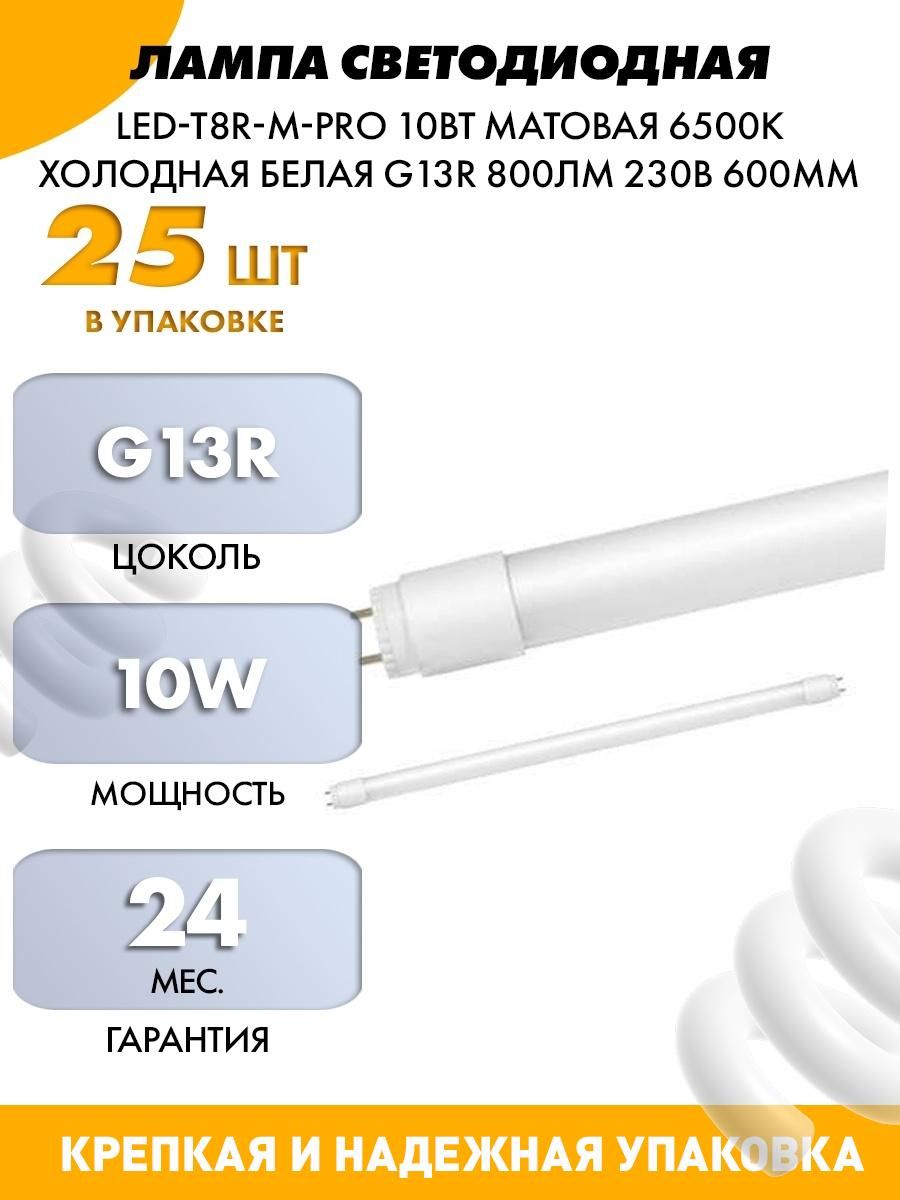 ЛАМПА СВЕТОДИОДНАЯ
LED-T8R-M-PRO 10ВТ МАТОВАЯ 6500К ХОЛОДНАЯ БЕЛАЯ G13R 800ЛМ 230В 600ММ

25 ШТ
В УПАКОВКЕ

G13R
ЦОКОЛЬ

10W
МОЩНОСТЬ

24
МЕС.
ГАРАНТИЯ

КРЕПКАЯ И НАДЕЖНАЯ УПАКОВКА